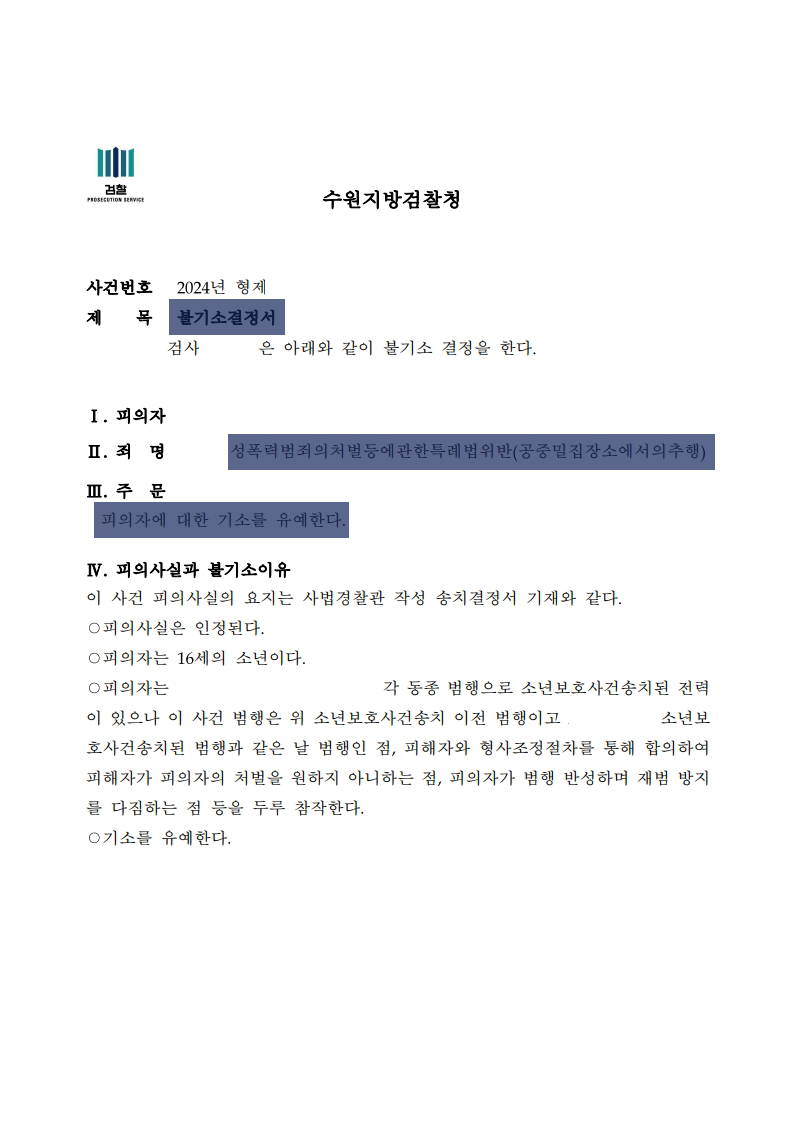 검찰
PROSECUTION SERVICE

수원지방검찰청

사건번호 2024년 형제
제 목 불기소결정서
검사 은 아래와 같이 불기소 결정을 한다.

Ⅰ. 피의자
Ⅱ. 죄 명 성폭력범죄의처벌등에관한특례법위반(공중밀집장소에서의추행)
Ⅲ. 주 문
피의자에 대한 기소를 유예한다.

Ⅳ. 피의사실과 불기소이유
이 사건 피의사실의 요지는 사법경찰관 작성 송치결정서 기재와 같다.
○피의사실은 인정된다.
○피의자는 16세의 소년이다.
○피의자는 각 동종 범행으로 소년보호사건송치된 전력이 있으나 이 사건 범행은 위 소년보호사건송치 이전 범행이고 소년보호사건송치된 범행과 같은 날 범행인 점, 피해자와 형사조정절차를 통해 합의하여 피해자가 피의자의 처벌을 원하지 아니하는 점, 피의자가 범행 반성하며 재범 방지를 다짐하는 점 등을 두루 참작한다.
○기소를 유예한다.